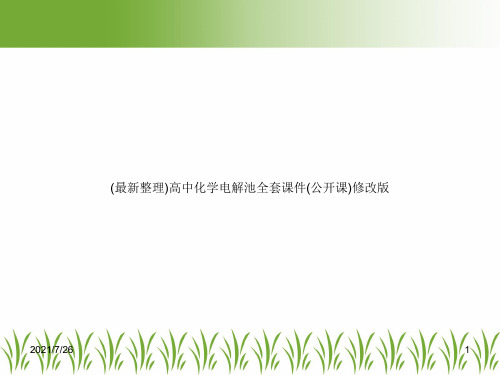 (最新整理)高中化学电解池全套课件(公开课)修改版

2021/7/26

1